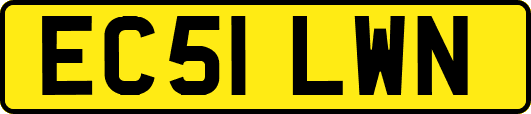 EC51 LWN